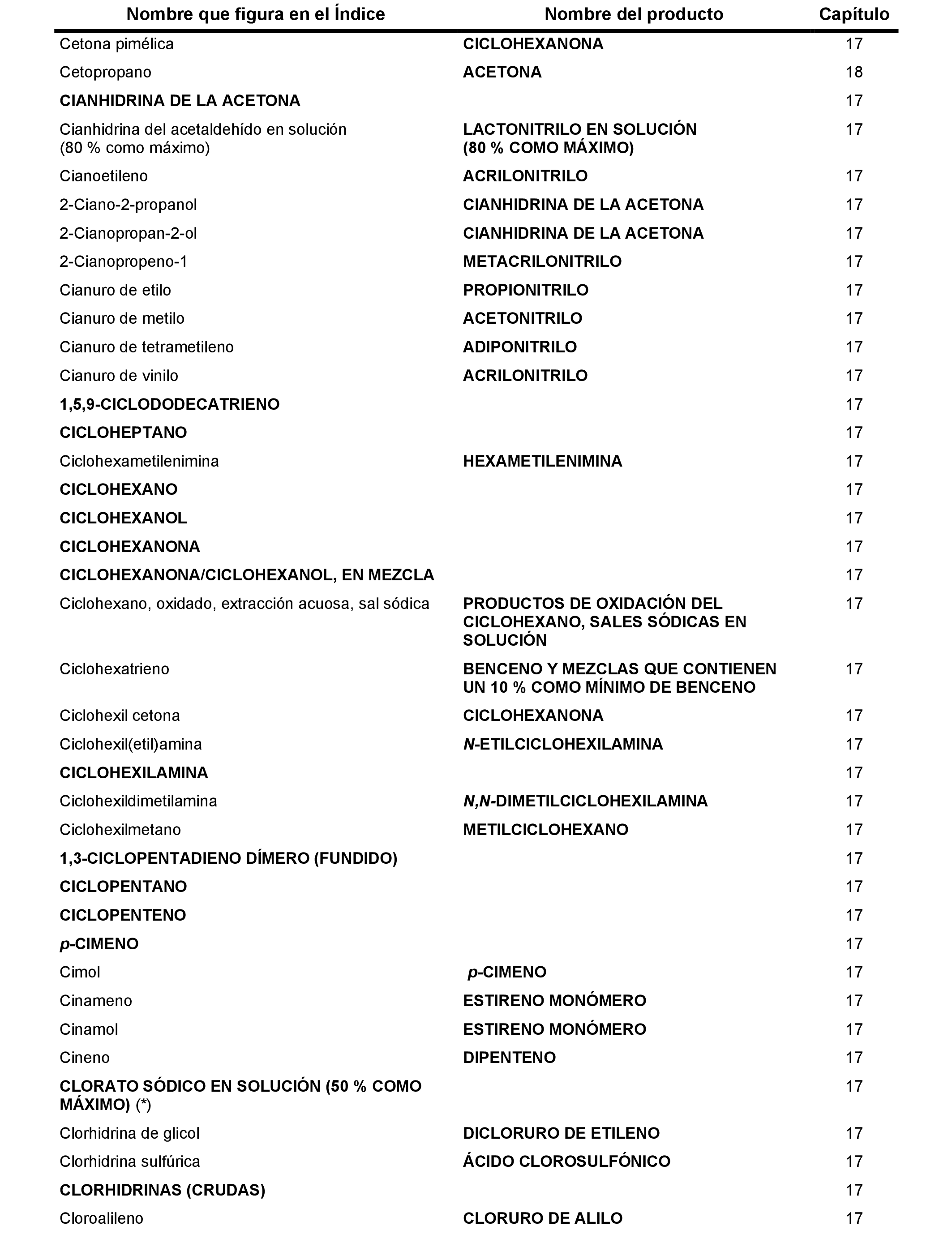 | Nombre que figura en el Índice | Nombre del producto | Capítulo |
|---|---|---|
| Cetona pimélica | CICLOHEXANONA | 17 |
| Cetopropano | ACETONA | 18 |
| CIANHIDRINA DE LA ACETONA | | 17 |
| Cianhidrina del acetaldehído en solución (80 % como máximo) | LACTONITRILO EN SOLUCIÓN (80 % COMO MÁXIMO) | 17 |
| Cianoetileno | ACRILONITRILO | 17 |
| 2-Ciano-2-propanol | CIANHIDRINA DE LA ACETONA | 17 |
| 2-Cianopropan-2-ol | CIANHIDRINA DE LA ACETONA | 17 |
| 2-Cianopropeno-1 | METACRILONITRILO | 17 |
| Cianuro de etilo | PROPIONITRILO | 17 |
| Cianuro de metilo | ACETONITRILO | 17 |
| Cianuro de tetrametileno | ADIPONITRILO | 17 |
| Cianuro de vinilo | ACRILONITRILO | 17 |
| 1,5,9-CICLODODECATRIENO | | 17 |
| CICLOHEPTANO | | 17 |
| Ciclohexametilenimina | HEXAMETILENIMINA | 17 |
| CICLOHEXANO | | 17 |
| CICLOHEXANOL | | 17 |
| CICLOHEXANONA | | 17 |
| CICLOHEXANONA/CICLOHEXANOL, EN MEZCLA | | 17 |
| Ciclohexano, oxidado, extracción acuosa, sal sódica | PRODUCTOS DE OXIDACIÓN DEL CICLOHEXANO, SALES SÓDICAS EN SOLUCIÓN | 17 |
| Ciclohexatrieno | BENCENO Y MEZCLAS QUE CONTIENEN UN 10 % COMO MÍNIMO DE BENCENO | 17 |
| Ciclohexil cetona | CICLOHEXANONA | 17 |
| Ciclohexil(etil)amina | N-ETILCICLOHEXILAMINA | 17 |
| CICLOHEXILAMINA | | 17 |
| Ciclohexildimetilamina | N,N-DIMETILCICLOHEXILAMINA | 17 |
| Ciclohexilmetano | METILCICLOHEXANO | 17 |
| 1,3-CICLOPENTADIENO DÍMERO (FUNDIDO) | | 17 |
| CICLOPENTANO | | 17 |
| CICLOPENTENO | | 17 |
| p-CIMENO | | 17 |
| Cimol | p-CIMENO | 17 |
| Cinameno | ESTIRENO MONÓMERO | 17 |
| Cinamol | ESTIRENO MONÓMERO | 17 |
| Cineno | DIPENTENO | 17 |
| CLORATO SÓDICO EN SOLUCIÓN (50 % COMO MÁXIMO) (*) | | 17 |
| Clorhidrina de glicol | DICLORURO DE ETILENO | 17 |
| Clorhidrina sulfúrica | ÁCIDO CLOROSULFÓNICO | 17 |
| CLORHIDRINAS (CRUDAS) | | 17 |
| Cloroalileno | CLORURO DE ALILO | 17 |